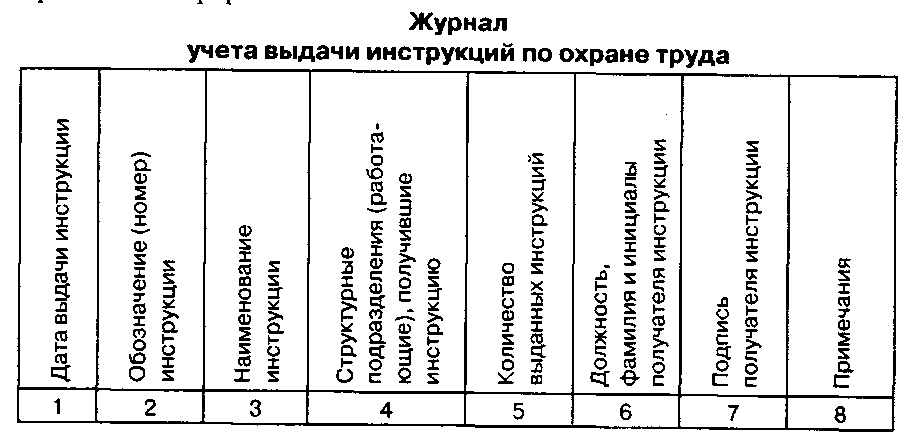 Журнал
учета выдачи инструкций по охране труда

| Дата выдачи инструкции | Обозначение (номер) инструкции | Наименование инструкции | Структурные подразделения (работающие), получившие инструкцию | Количество выданных инструкций | Должность, фамилия и инициалы получателя инструкции | Подпись получателя инструкции | Примечания |
|---|---|---|---|---|---|---|---|
| 1 | 2 | 3 | 4 | 5 | 6 | 7 | 8 |